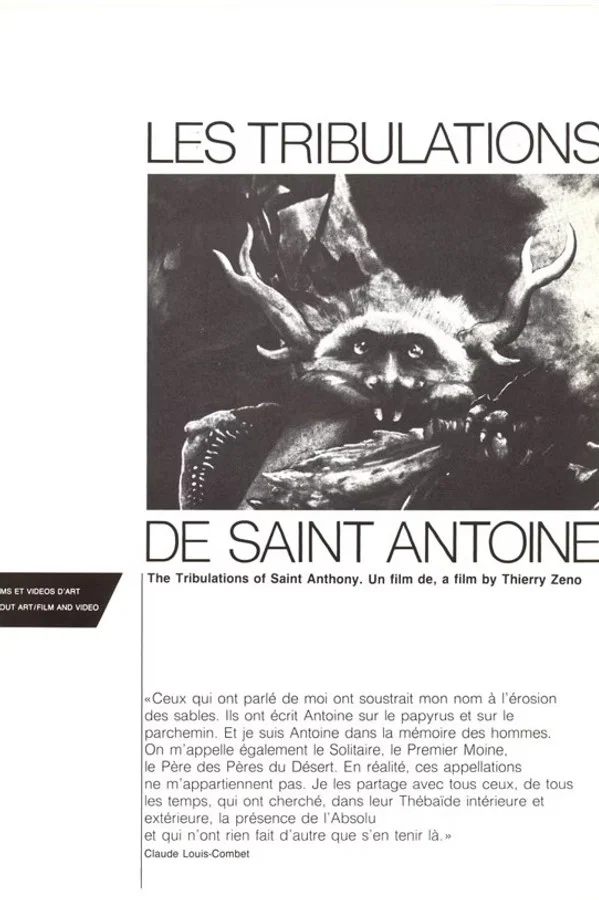 LES TRIBULATIONS

DE SAINT ANTOINE

MS ET VIDEOS D'ART
OUT ART/FILM AND VIDEO

The Tribulations of Saint Anthony. Un film de, a film by Thierry Zeno

«Ceux qui ont parlé de moi ont soustrait mon nom à l'érosion des sables. Ils ont écrit Antoine sur le papyrus et sur le parchemin. Et je suis Antoine dans la mémoire des hommes. On m'appelle également le Solitaire, le Premier Moine, le Père des Pères du Désert. En réalité, ces appellations ne m'appartiennent pas. Je les partage avec tous ceux, de tous les temps, qui ont cherché, dans leur Thébaïde intérieure et extérieure, la présence de l'Absolu et qui n'ont rien fait d'autre que s'en tenir là.»
Claude Louis-Combet